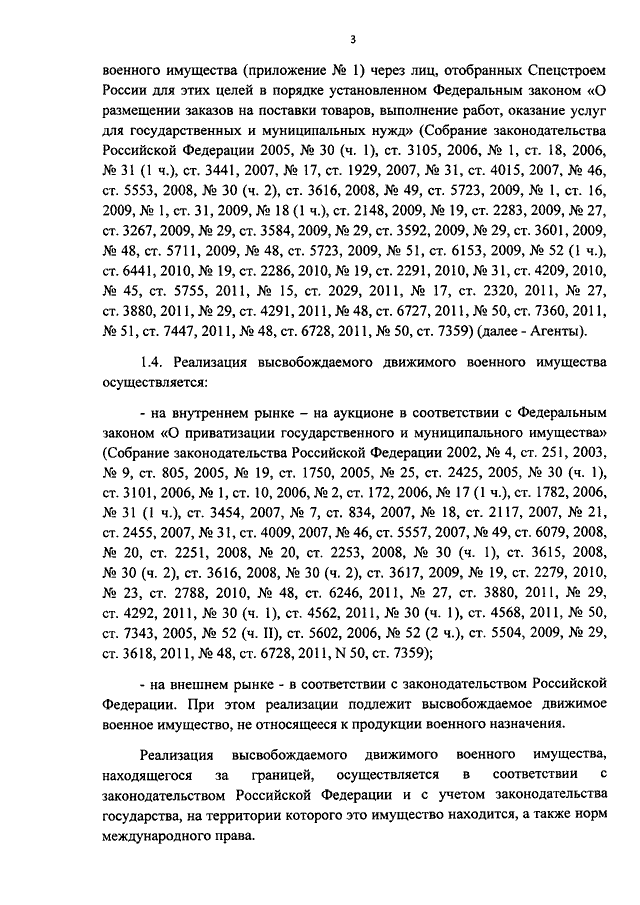 3

военного имущества (приложение № 1) через лиц, отобранных Спецстроем России для этих целей в порядке установленном Федеральным законом «О размещении заказов на поставки товаров, выполнение работ, оказание услуг для государственных и муниципальных нужд» (Собрание законодательства Российской Федерации 2005, № 30 (ч. 1), ст. 3105, 2006, № 1, ст. 18, 2006, № 31 (1 ч.), ст. 3441, 2007, № 17, ст. 1929, 2007, № 31, ст. 4015, 2007, № 46, ст. 5553, 2008, № 30 (ч. 2), ст. 3616, 2008, № 49, ст. 5723, 2009, № 1, ст. 16, 2009, № 1, ст. 31, 2009, № 18 (1 ч.), ст. 2148, 2009, № 19, ст. 2283, 2009, № 27, ст. 3267, 2009, № 29, ст. 3584, 2009, № 29, ст. 3592, 2009, № 29, ст. 3601, 2009, № 48, ст. 5711, 2009, № 48, ст. 5723, 2009, № 51, ст. 6153, 2009, № 52 (1 ч.), ст. 6441, 2010, № 19, ст. 2286, 2010, № 19, ст. 2291, 2010, № 31, ст. 4209, 2010, № 45, ст. 5755, 2011, № 15, ст. 2029, 2011, № 17, ст. 2320, 2011, № 27, ст. 3880, 2011, № 29, ст. 4291, 2011, № 48, ст. 6727, 2011, № 50, ст. 7360, 2011, № 51, ст. 7447, 2011, № 48, ст. 6728, 2011, № 50, ст. 7359) (далее - Агенты).

1.4. Реализация высвобождаемого движимого военного имущества осуществляется:

- на внутреннем рынке – на аукционе в соответствии с Федеральным законом «О приватизации государственного и муниципального имущества» (Собрание законодательства Российской Федерации 2002, № 4, ст. 251, 2003, № 9, ст. 805, 2005, № 19, ст. 1750, 2005, № 25, ст. 2425, 2005, № 30 (ч. 1), ст. 3101, 2006, № 1, ст. 10, 2006, № 2, ст. 172, 2006, № 17 (1 ч.), ст. 1782, 2006, № 31 (1 ч.), ст. 3454, 2007, № 7, ст. 834, 2007, № 18, ст. 2117, 2007, № 21, ст. 2455, 2007, № 31, ст. 4009, 2007, № 46, ст. 5557, 2007, № 49, ст. 6079, 2008, № 20, ст. 2251, 2008, № 20, ст. 2253, 2008, № 30 (ч. 1), ст. 3615, 2008, № 30 (ч. 2), ст. 3616, 2008, № 30 (ч. 2), ст. 3617, 2009, № 19, ст. 2279, 2010, № 23, ст. 2788, 2010, № 48, ст. 6246, 2011, № 27, ст. 3880, 2011, № 29, ст. 4292, 2011, № 30 (ч. 1), ст. 4562, 2011, № 30 (ч. 1), ст. 4568, 2011, № 50, ст. 7343, 2005, № 52 (ч. II), ст. 5602, 2006, № 52 (2 ч.), ст. 5504, 2009, № 29, ст. 3618, 2011, № 48, ст. 6728, 2011, N 50, ст. 7359);

- на внешнем рынке - в соответствии с законодательством Российской Федерации. При этом реализации подлежит высвобождаемое движимое военное имущество, не относящееся к продукции военного назначения.

Реализация высвобождаемого движимого военного имущества, находящегося за границей, осуществляется в соответствии с законодательством Российской Федерации и с учетом законодательства государства, на территории которого это имущество находится, а также норм международного права.